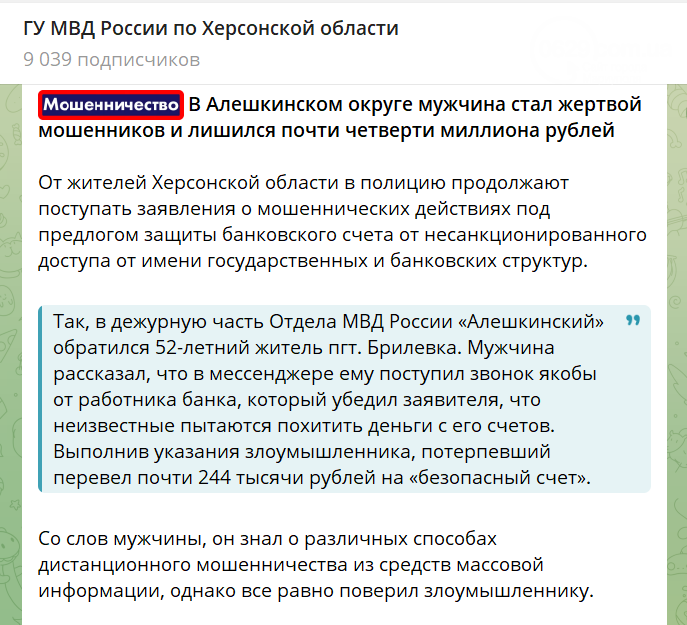 ГУ МВД России по Херсонской области
9 039 подписчиков

Мошенничество В Алешкинском округе мужчина стал жертвой мошенников и лишился почти четверти миллиона рублей

От жителей Херсонской области в полицию продолжают поступать заявления о мошеннических действиях под предлогом защиты банковского счета от несанкционированного доступа от имени государственных и банковских структур.

Так, в дежурную часть Отдела МВД России «Алешкинский» обратился 52-летний житель пгт. Брилевка. Мужчина рассказал, что в мессенджере ему поступил звонок якобы от работника банка, который убедил заявителя, что неизвестные пытаются похитить деньги с его счетов. Выполнив указания злоумышленника, потерпевший перевел почти 244 тысячи рублей на «безопасный счет».

Со слов мужчины, он знал о различных способах дистанционного мошенничества из средств массовой информации, однако все равно поверил злоумышленнику.